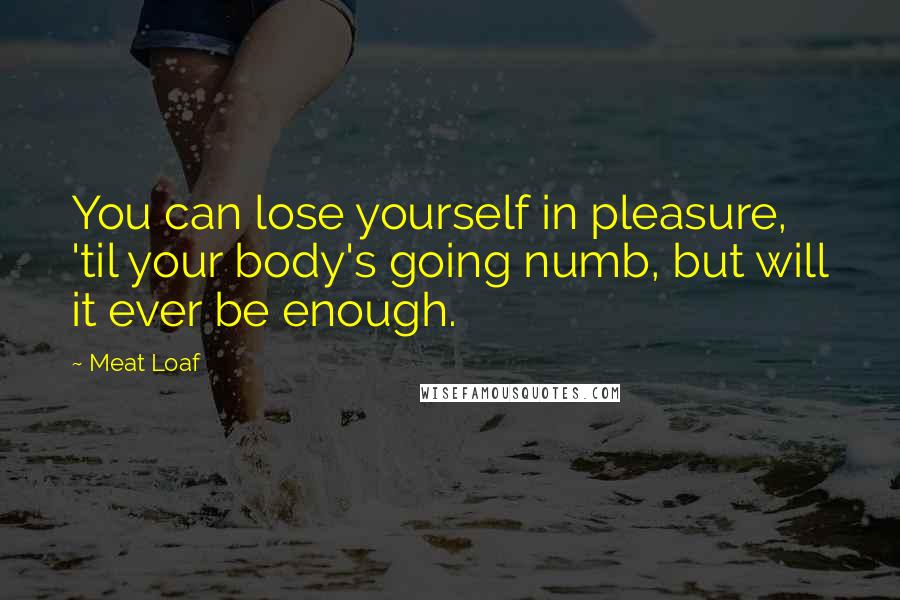 You can lose yourself in pleasure, 'til your body's going numb, but will it ever be enough.

~ Meat Loaf

WISEFAMOUSQUOTES.COM